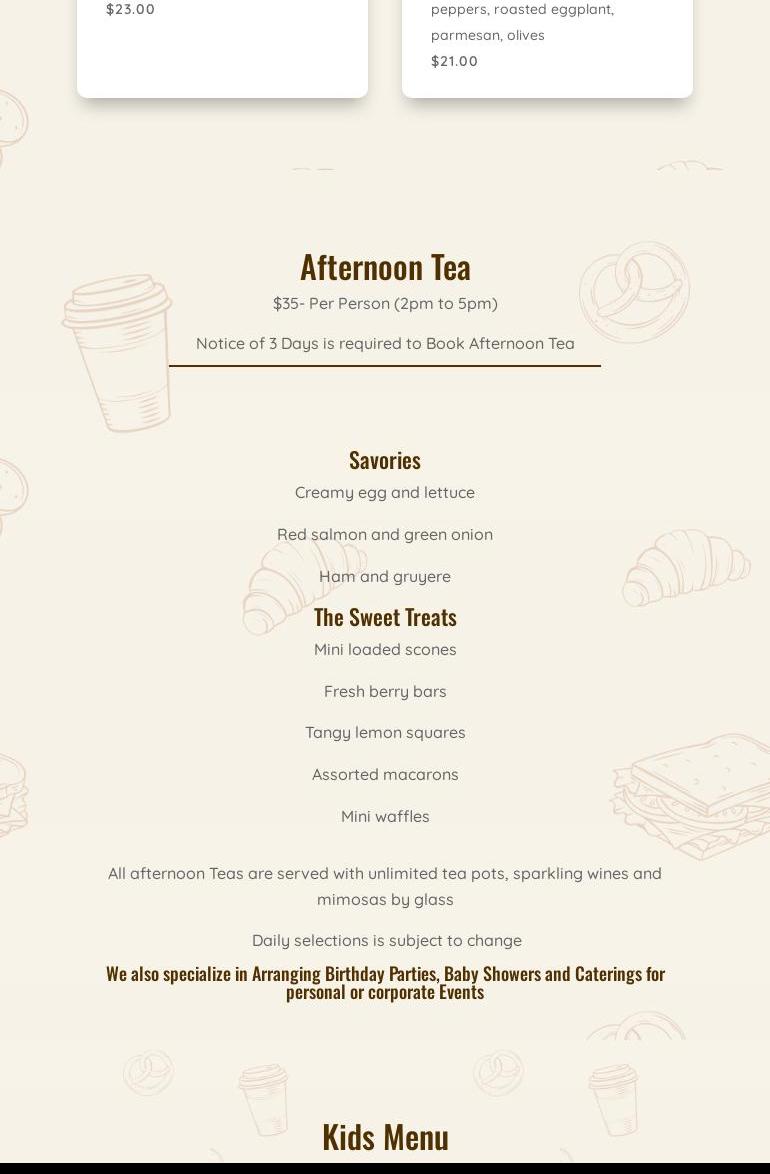 $23.00

peppers, roasted eggplant, parmesan, olives

$21.00

Afternoon Tea

$35- Per Person (2pm to 5pm)

Notice of 3 Days is required to Book Afternoon Tea

Savories

Creamy egg and lettuce

Red salmon and green onion

Ham and gruyere

The Sweet Treats

Mini loaded scones

Fresh berry bars

Tangy lemon squares

Assorted macarons

Mini waffles

All afternoon Teas are served with unlimited tea pots, sparkling wines and mimosas by glass

Daily selections is subject to change

We also specialize in Arranging Birthday Parties, Baby Showers and Caterings for personal or corporate Events

Kids Menu